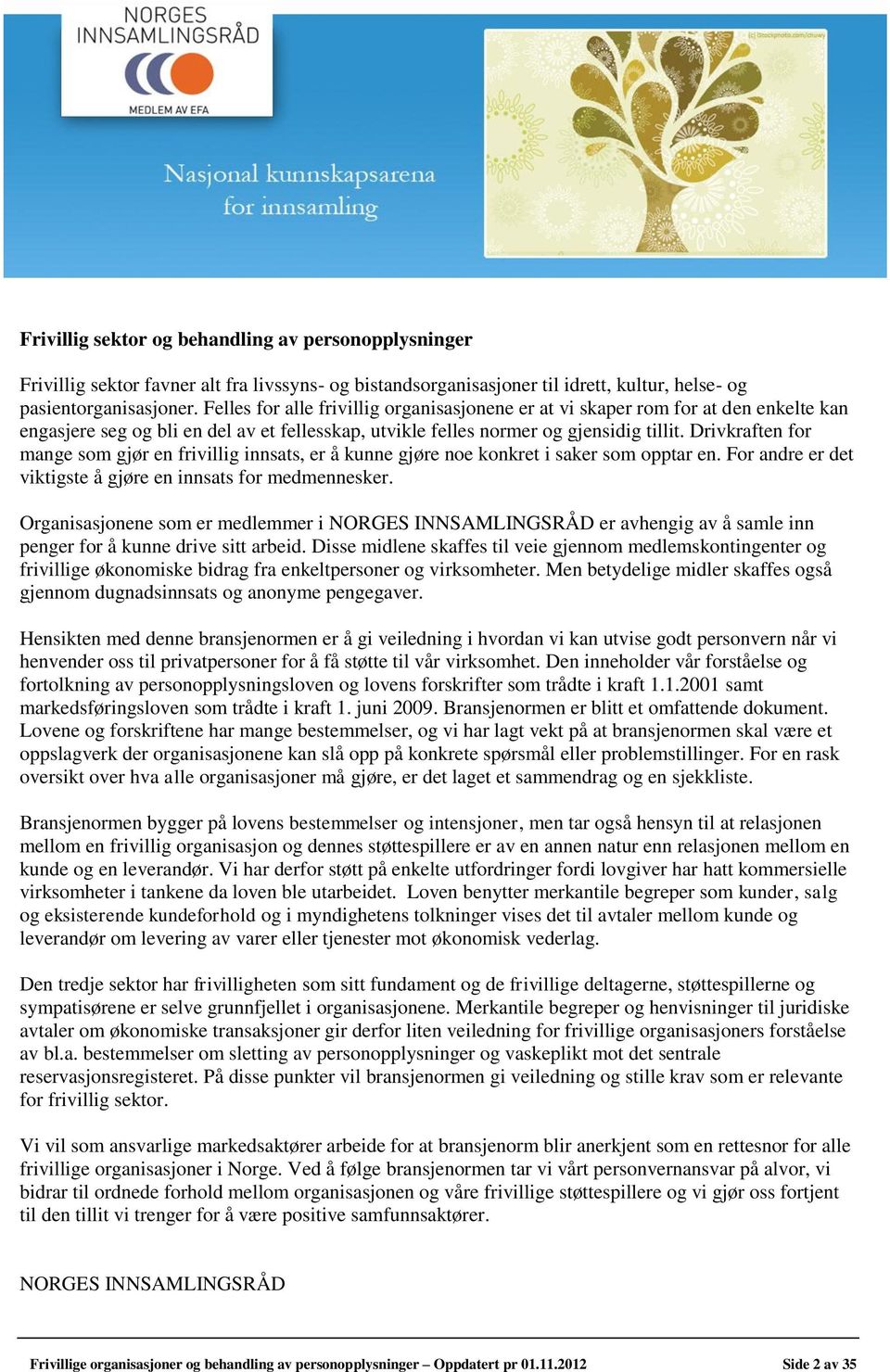 NORGES INNSAMLINGSRÅD

MEDLEM AV EFA

Nasjonal kunnskapsarena for innsamling

(c) iStockphoto.com/chuwy

Frivillig sektor og behandling av personopplysninger

Frivillig sektor favner alt fra livssyns- og bistandsorganisasjoner til idrett, kultur, helse- og pasientorganisasjoner. Felles for alle frivillig organisasjonene er at vi skaper rom for at den enkelte kan engasjere seg og bli en del av et fellesskap, utvikle felles normer og gjensidig tillit. Drivkraften for mange som gjør en frivillig innsats, er å kunne gjøre noe konkret i saker som opptar en. For andre er det viktigste å gjøre en innsats for medmennesker.

Organisasjonene som er medlemmer i NORGES INNSAMLINGSRÅD er avhengig av å samle inn penger for å kunne drive sitt arbeid. Disse midlene skaffes til veie gjennom medlemskontingenter og frivillige økonomiske bidrag fra enkeltpersoner og virksomheter. Men betydelige midler skaffes også gjennom dugnadsinnsats og anonyme pengegaver.

Hensikten med denne bransjenormen er å gi veiledning i hvordan vi kan utvise godt personvern når vi henvender oss til privatpersoner for å få støtte til vår virksomhet. Den inneholder vår forståelse og fortolkning av personopplysningsloven og lovens forskrifter som trådte i kraft 1.1.2001 samt markedsføringsloven som trådte i kraft 1. juni 2009. Bransjenormen er blitt et omfattende dokument. Lovene og forskriftene har mange bestemmelser, og vi har lagt vekt på at bransjenormen skal være et oppslagverk der organisasjonene kan slå opp på konkrete spørsmål eller problemstillinger. For en rask oversikt over hva alle organisasjoner må gjøre, er det laget et sammendrag og en sjekkliste.

Bransjenormen bygger på lovens bestemmelser og intensjoner, men tar også hensyn til at relasjonen mellom en frivillig organisasjon og dennes støttespillere er av en annen natur enn relasjonen mellom en kunde og en leverandør. Vi har derfor støtt på enkelte utfordringer fordi lovgiver har hatt kommersielle virksomheter i tankene da loven ble utarbeidet. Loven benytter merkantile begreper som kunder, salg og eksisterende kundeforhold og i myndighetens tolkninger vises det til avtaler mellom kunde og leverandør om levering av varer eller tjenester mot økonomisk vederlag.

Den tredje sektor har frivilligheten som sitt fundament og de frivillige deltagerne, støttespillerne og sympatisørene er selve grunnfjellet i organisasjonene. Merkantile begreper og henvisninger til juridiske avtaler om økonomiske transaksjoner gir derfor liten veiledning for frivillige organisasjoners forståelse av bl.a. bestemmelser om sletting av personopplysninger og vaskeplikt mot det sentrale reservasjonsregisteret. På disse punkter vil bransjenormen gi veiledning og stille krav som er relevante for frivillig sektor.

Vi vil som ansvarlige markedsaktører arbeide for at bransjenorm blir anerkjent som en rettesnor for alle frivillige organisasjoner i Norge. Ved å følge bransjenormen tar vi vårt personvernansvar på alvor, vi bidrar til ordnede forhold mellom organisasjonen og våre frivillige støttespillere og vi gjør oss fortjent til den tillit vi trenger for å være positive samfunnsaktører.

NORGES INNSAMLINGSRÅD

Frivillige organisasjoner og behandling av personopplysninger – Oppdatert pr 01.11.2012 Side 2 av 35